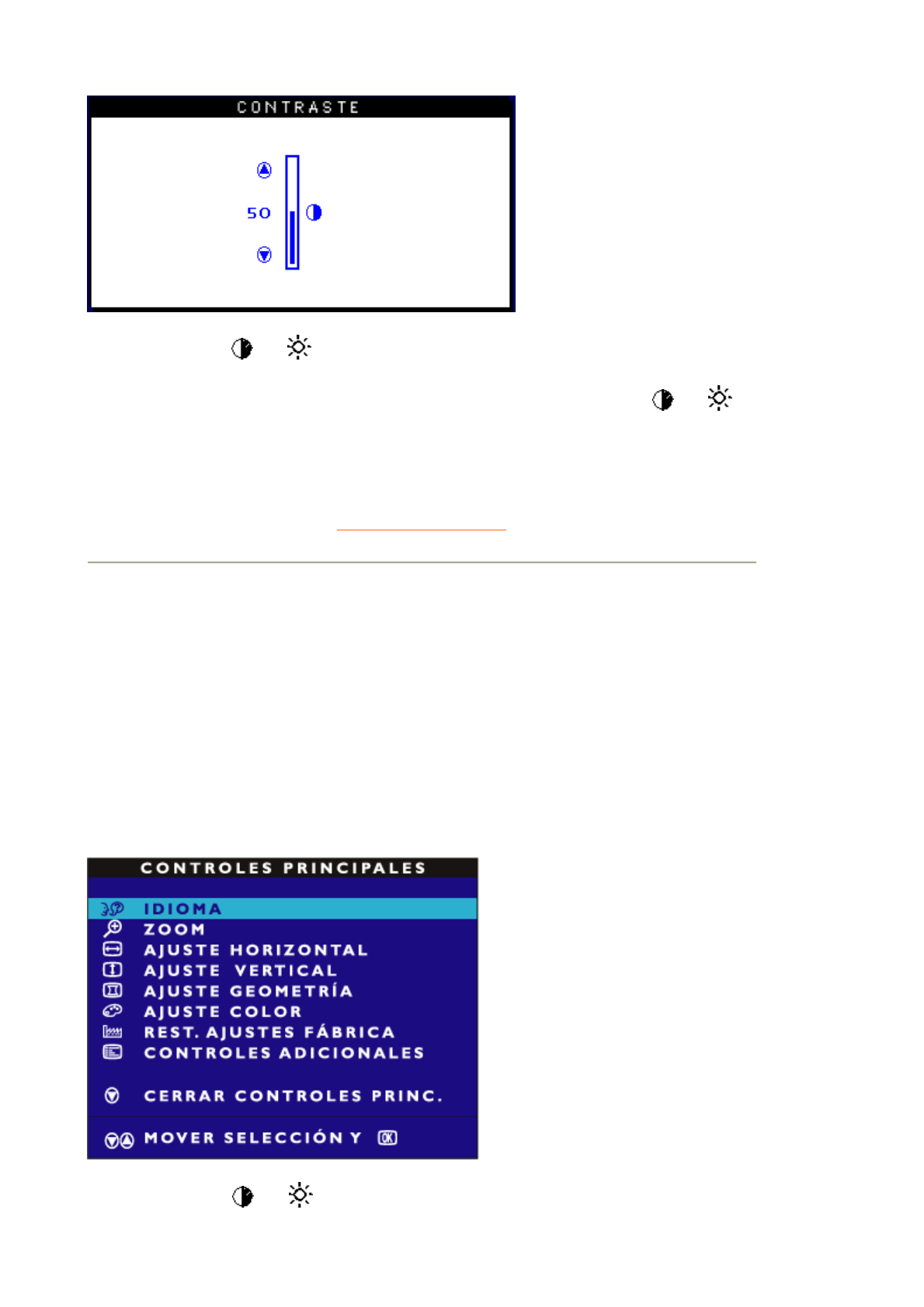 CONTRASTE

50

CONTROLES PRINCIPALES

IDIOMA
ZOOM
AJUSTE HORIZONTAL
AJUSTE VERTICAL
AJUSTE GEOMETRÍA
AJUSTE COLOR
REST. AJUSTES FÁBRICA
CONTROLES ADICIONALES

CERRAR CONTROLES PRINC.

MOVER SELECCIÓN Y OK